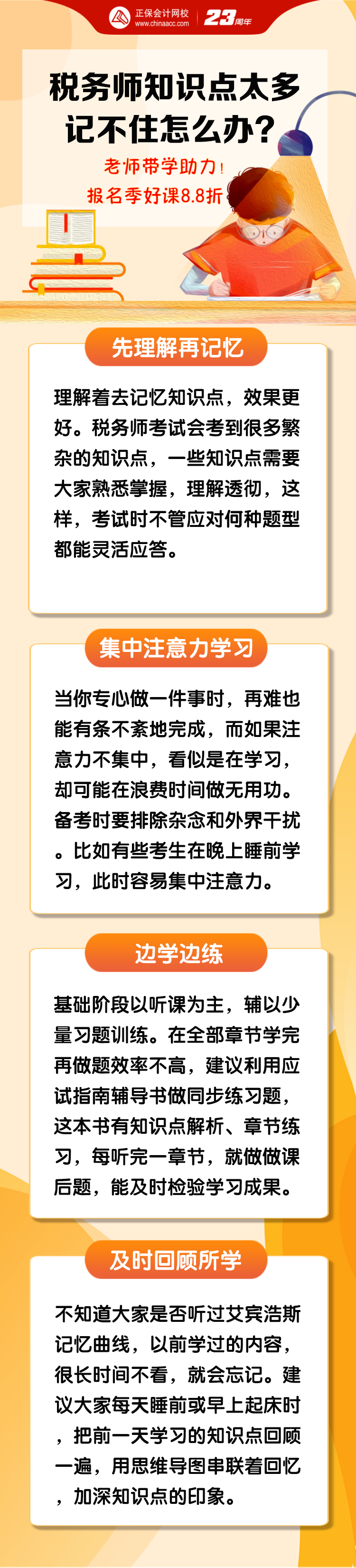 正保会计网校
www.chinaacc.com
23周年

税务师知识点太多记不住怎么办？
老师带学助力！
报名季好课8.8折

先理解再记忆

理解着去记忆知识点，效果更好。税务师考试会考到很多繁杂的知识点，一些知识点需要大家熟悉掌握，理解透彻，这样，考试时不管应对何种题型都能灵活应答。

集中注意力学习

当你专心做一件事时，再难也能有条不紊地完成，而如果注意力不集中，看似是在学习，却可能在浪费时间做无用功。备考时要排除杂念和外界干扰。比如有些考生在晚上睡前学习，此时容易集中注意力。

边学边练

基础阶段以听课为主，辅以少量习题训练。在全部章节学完再做题效率不高，建议利用应试指南辅导书做同步练习题，这本书有知识点解析、章节练习，每听完一章节，就做做课后题，能及时检验学习成果。

及时回顾所学

不知道大家是否听过艾宾浩斯记忆曲线，以前学过的内容，很长时间不看，就会忘记。建议大家每天睡前或早上起床时，把前一天学习的知识点回顾一遍，用思维导图串联着回忆，加深知识点的印象。